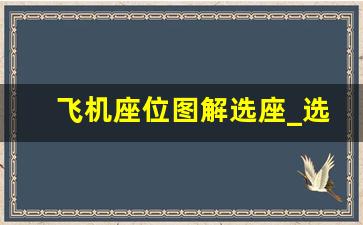 飞机座位图解选座_选